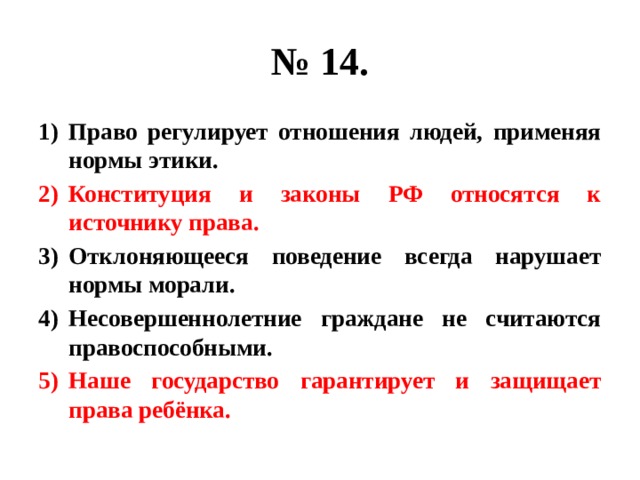 № 14.

1) Право регулирует отношения людей, применяя нормы этики.

2) Конституция и законы РФ относятся к источнику права.

3) Отклоняющееся поведение всегда нарушает нормы морали.

4) Несовершеннолетние граждане не считаются правоспособными.

5) Наше государство гарантирует и защищает права ребёнка.